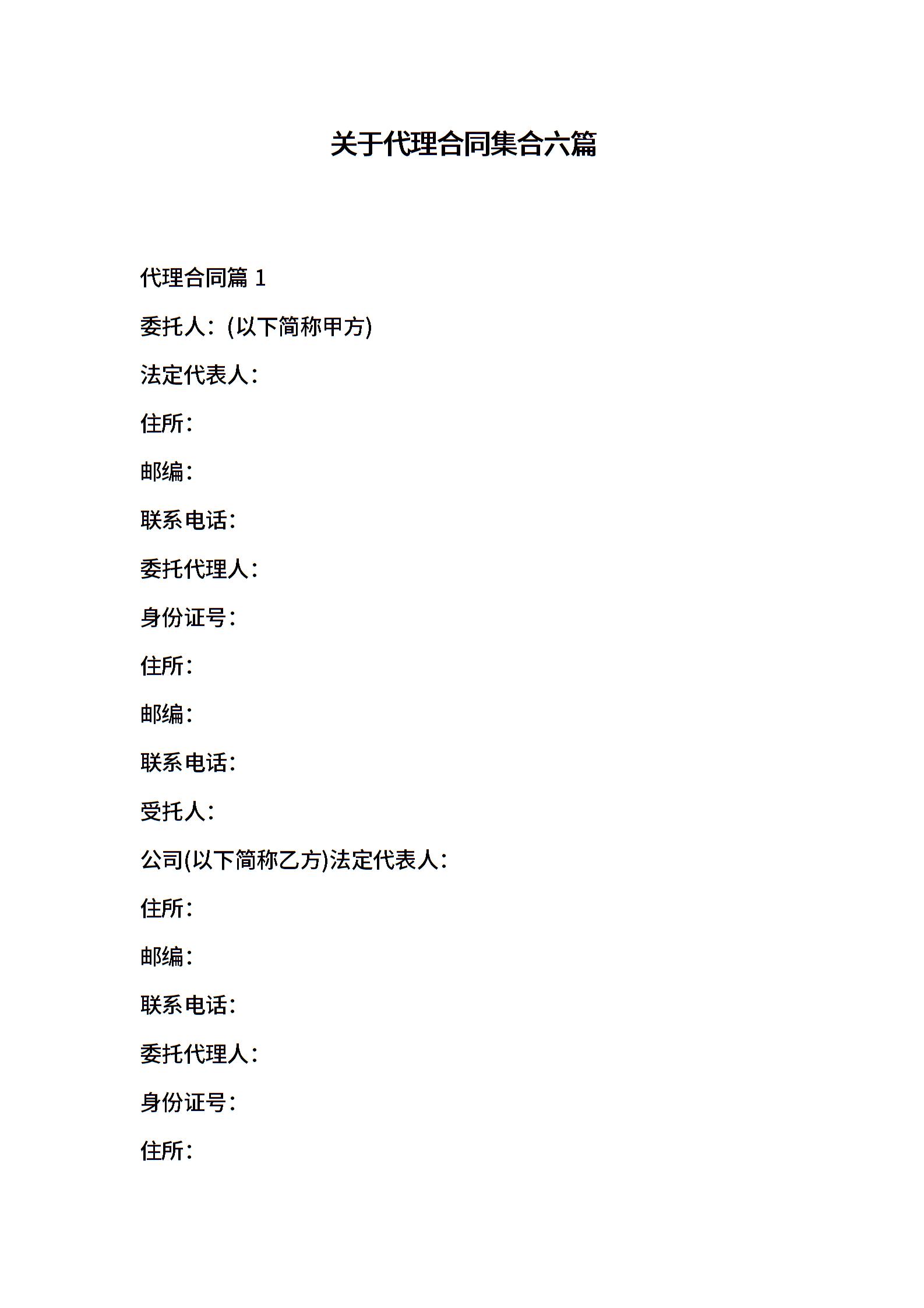 关于代理合同集合六篇

代理合同篇 1

委托人：(以下简称甲方)

法定代表人：

住所：

邮编：

联系电话：

委托代理人：

身份证号：

住所：

邮编：

联系电话：

受托人：

公司(以下简称乙方)法定代表人：

住所：

邮编：

联系电话：

委托代理人：

身份证号：

住所：